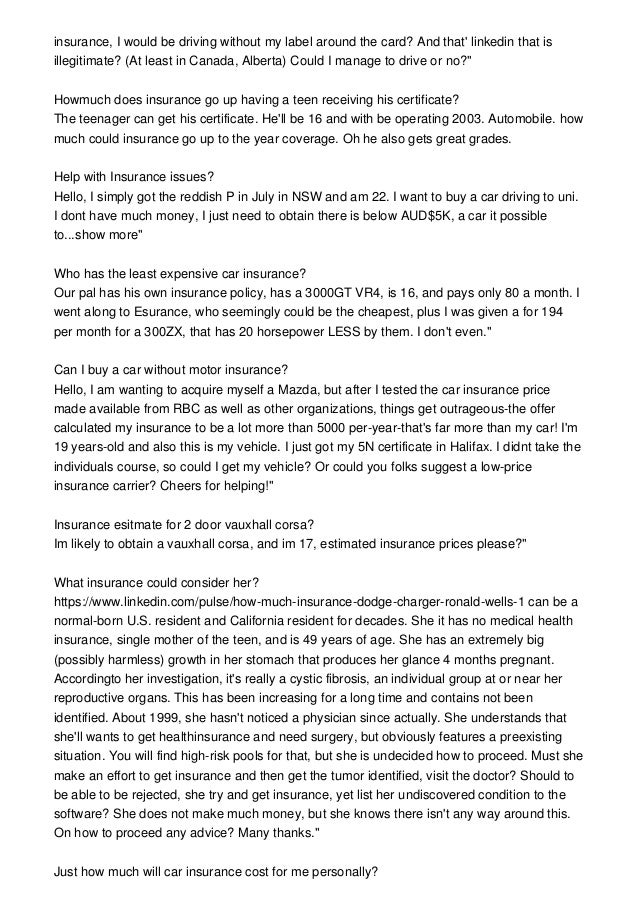 insurance, I would be driving without my label around the card? And that' linkedin that is illegitimate? (At least in Canada, Alberta) Could I manage to drive or no?"

Howmuch does insurance go up having a teen receiving his certificate?
The teenager can get his certificate. He'll be 16 and with be operating 2003. Automobile. how much could insurance go up to the year coverage. Oh he also gets great grades.

Help with Insurance issues?
Hello, I simply got the reddish P in July in NSW and am 22. I want to buy a car driving to uni. I dont have much money, I just need to obtain there is below AUD$5K, a car it possible to...show more"

Who has the least expensive car insurance?
Our pal has his own insurance policy, has a 3000GT VR4, is 16, and pays only 80 a month. I went along to Esurance, who seemingly could be the cheapest, plus I was given a for 194 per month for a 300ZX, that has 20 horsepower LESS by them. I don't even."

Can I buy a car without motor insurance?
Hello, I am wanting to acquire myself a Mazda, but after I tested the car insurance price made available from RBC as well as other organizations, things get outrageous-the offer calculated my insurance to be a lot more than 5000 per-year-that's far more than my car! I'm 19 years-old and also this is my vehicle. I just got my 5N certificate in Halifax. I didnt take the individuals course, so could I get my vehicle? Or could you folks suggest a low-price insurance carrier? Cheers for helping!"

Insurance esitmate for 2 door vauxhall corsa?
Im likely to obtain a vauxhall corsa, and im 17, estimated insurance prices please?"

What insurance could consider her?
https://www.linkedin.com/pulse/how-much-insurance-dodge-charger-ronald-wells-1 can be a normal-born U.S. resident and California resident for decades. She it has no medical health insurance, single mother of the teen, and is 49 years of age. She has an extremely big (possibly harmless) growth in her stomach that produces her glance 4 months pregnant. Accordingto her investigation, it's really a cystic fibrosis, an individual group at or near her reproductive organs. This has been increasing for a long time and contains not been identified. About 1999, she hasn't noticed a physician since actually. She understands that she'll wants to get healthinsurance and need surgery, but obviously features a preexisting situation. You will find high-risk pools for that, but she is undecided how to proceed. Must she make an effort to get insurance and then get the tumor identified, visit the doctor? Should to be able to be rejected, she try and get insurance, yet list her undiscovered condition to the software? She does not make much money, but she knows there isn't any way around this. On how to proceed any advice? Many thanks."

Just how much will car insurance cost for me personally?